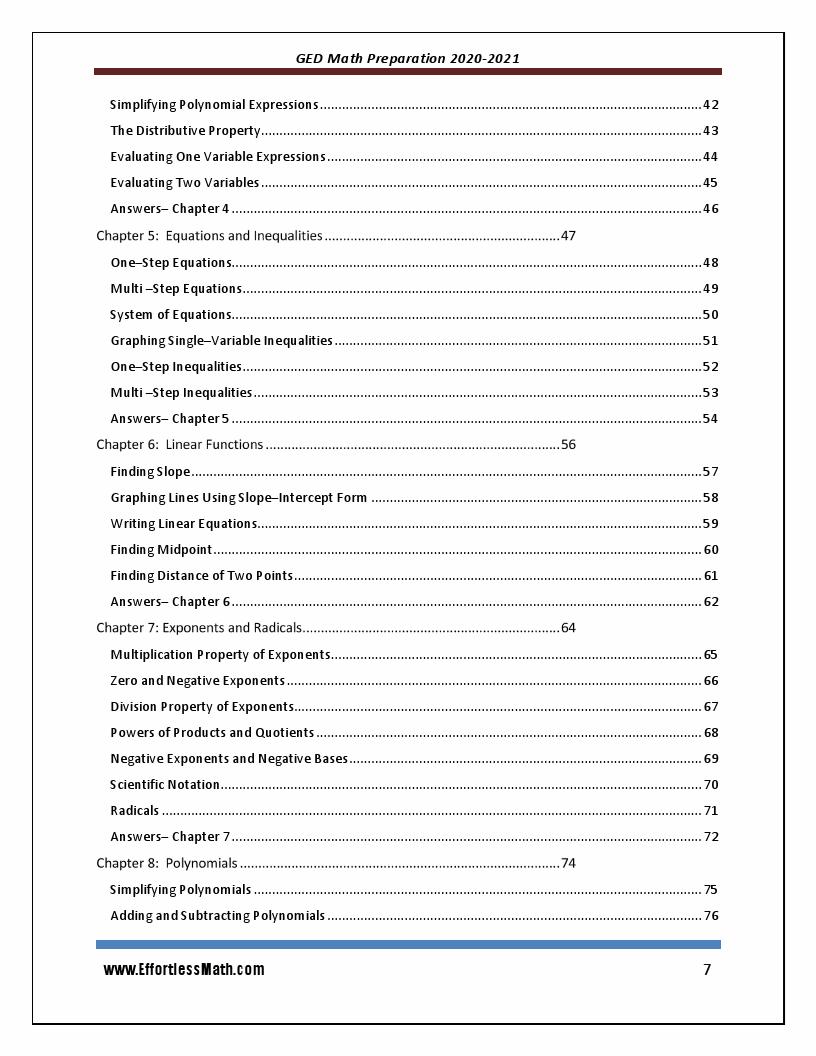 GED Math Preparation 2020-2021

Simplifying Polynomial Expressions 42
The Distributive Property 43
Evaluating One Variable Expressions 44
Evaluating Two Variables 45
Answers– Chapter 4 46
Chapter 5: Equations and Inequalities 47
One–Step Equations 48
Multi –Step Equations 49
System of Equations 50
Graphing Single–Variable Inequalities 51
One–Step Inequalities 52
Multi –Step Inequalities 53
Answers– Chapter 5 54
Chapter 6: Linear Functions 56
Finding Slope 57
Graphing Lines Using Slope–Intercept Form 58
Writing Linear Equations 59
Finding Midpoint 60
Finding Distance of Two Points 61
Answers– Chapter 6 62
Chapter 7: Exponents and Radicals 64
Multiplication Property of Exponents 65
Zero and Negative Exponents 66
Division Property of Exponents 67
Powers of Products and Quotients 68
Negative Exponents and Negative Bases 69
Scientific Notation 70
Radicals 71
Answers– Chapter 7 72
Chapter 8: Polynomials 74
Simplifying Polynomials 75
Adding and Subtracting Polynomials 76

www.EffortlessMath.com 7